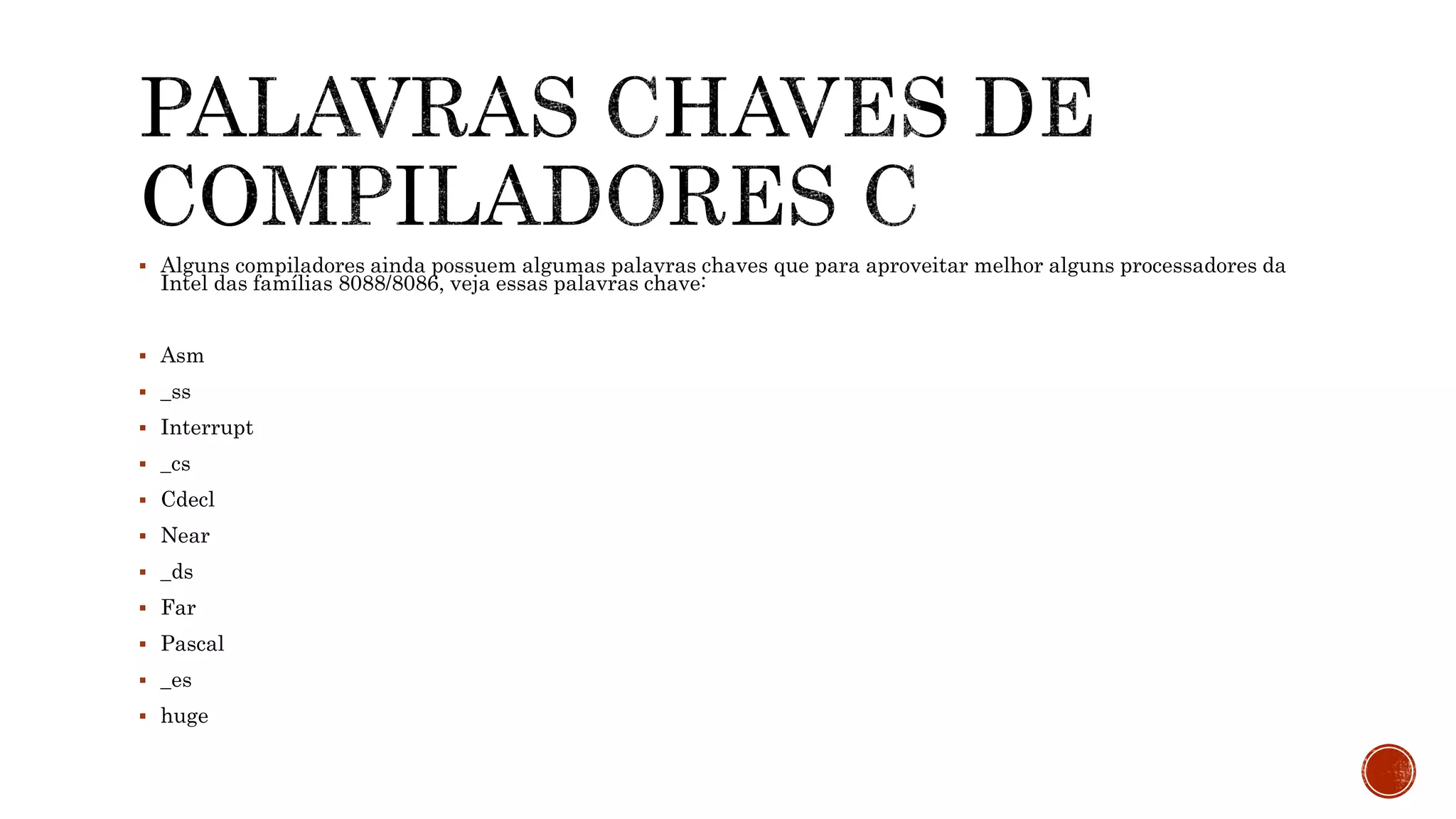 PALAVRAS CHAVES DE COMPILADORES C

▪ Alguns compiladores ainda possuem algumas palavras chaves que para aproveitar melhor alguns processadores da Intel das famílias 8088/8086, veja essas palavras chave:

▪ Asm
▪ _ss
▪ Interrupt
▪ _cs
▪ Cdecl
▪ Near
▪ _ds
▪ Far
▪ Pascal
▪ _es
▪ huge